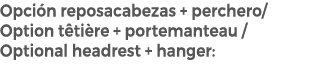 Opción reposacabezas + perchero/
Option têtière + portemanteau /
Optional headrest + hanger: